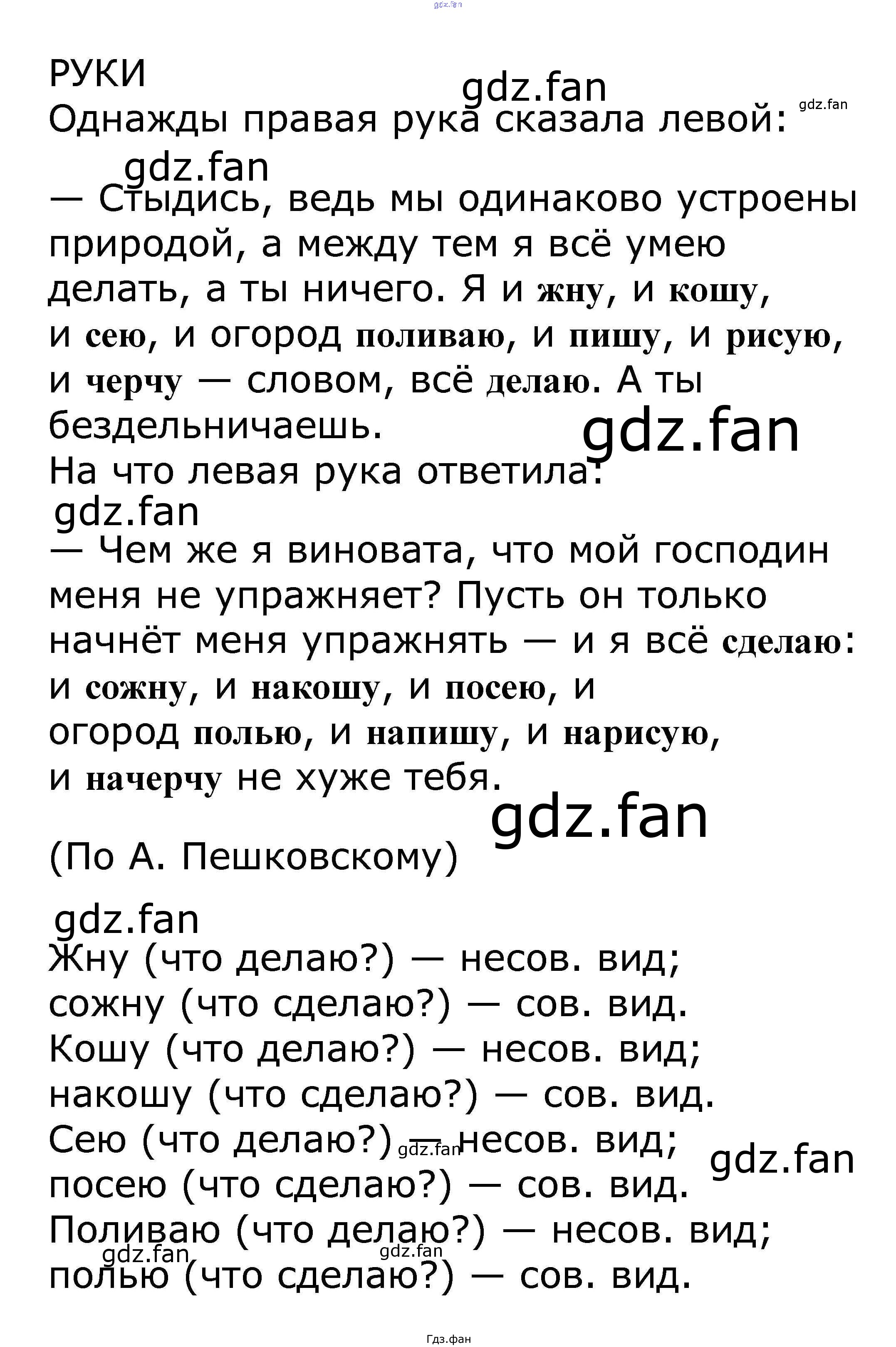 gdz.fan

РУКИ
gdz.fan
gdz.fan
Однажды правая рука сказала левой:

gdz.fan
— Стыдись, ведь мы одинаково устроены природой, а между тем я всё умею делать, а ты ничего. Я и жну, и кошу, и сею, и огород поливаю, и пишу, и рисую, и черчу — словом, всё делаю. А ты бездельничаешь.
gdz.fan
На что левая рука ответила:

gdz.fan
— Чем же я виновата, что мой господин меня не упражняет? Пусть он только начнёт меня упражнять — и я всё сделаю: и сожну, и накошу, и посею, и огород полью, и напишу, и нарисую, и начерчу не хуже тебя.
gdz.fan
(По А. Пешковскому)

gdz.fan
Жну (что делаю?) — несов. вид;
сожну (что сделаю?) — сов. вид.
Кошу (что делаю?) — несов. вид;
накошу (что сделаю?) — сов. вид.
Сею (что делаю?) — несов. вид; gdz.fan gdz.fan
посею (что сделаю?) — сов. вид.
Поливаю (что делаю?) — несов. вид;
gdz.fan gdz.fan
полью (что сделаю?) — сов. вид.

Гдз.фан